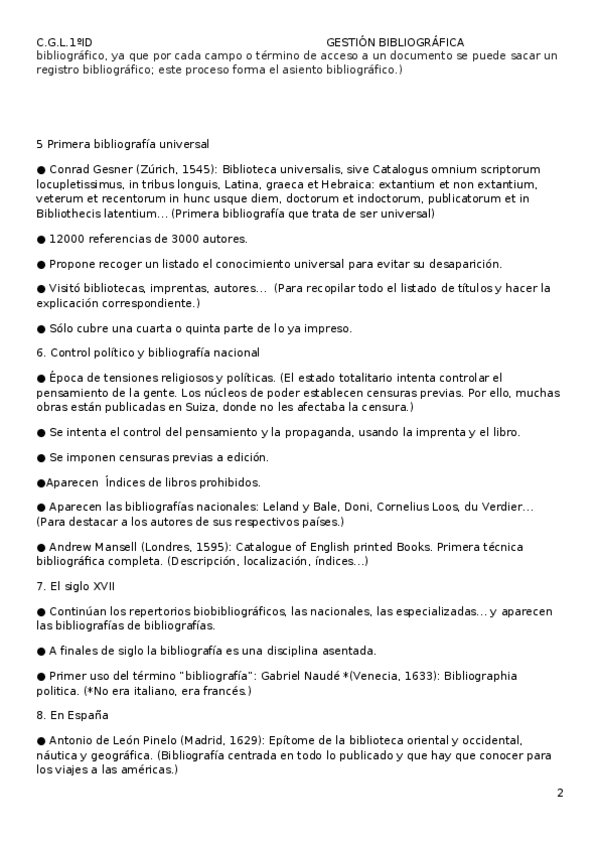 C.G.L.1ºID GESTIÓN BIBLIOGRÁFICA

bibliográfico, ya que por cada campo o término de acceso a un documento se puede sacar un registro bibliográfico; este proceso forma el asiento bibliográfico.)

5 Primera bibliografía universal

● Conrad Gesner (Zúrich, 1545): Biblioteca universalis, sive Catalogus omnium scriptorum locupletissimus, in tribus longuis, Latina, graeca et Hebraica: extantium et non extantium, veterum et recentorum in hunc usque diem, doctorum et indoctorum, publicatorum et in Bibliothecis latentium... (Primera bibliografía que trata de ser universal)

● 12000 referencias de 3000 autores.

● Propone recoger un listado el conocimiento universal para evitar su desaparición.

● Visitó bibliotecas, imprentas, autores... (Para recopilar todo el listado de títulos y hacer la explicación correspondiente.)

● Sólo cubre una cuarta o quinta parte de lo ya impreso.

6. Control político y bibliografía nacional

● Época de tensiones religiosos y políticas. (El estado totalitario intenta controlar el pensamiento de la gente. Los núcleos de poder establecen censuras previas. Por ello, muchas obras están publicadas en Suiza, donde no les afectaba la censura.)

● Se intenta el control del pensamiento y la propaganda, usando la imprenta y el libro.

● Se imponen censuras previas a edición.

●Aparecen Índices de libros prohibidos.

● Aparecen las bibliografías nacionales: Leland y Bale, Doni, Cornelius Loos, du Verdier... (Para destacar a los autores de sus respectivos países.)

● Andrew Mansell (Londres, 1595): Catalogue of English printed Books. Primera técnica bibliográfica completa. (Descripción, localización, índices...)

7. El siglo XVII

● Continúan los repertorios biobibliográficos, las nacionales, las especializadas... y aparecen las bibliografías de bibliografías.

● A finales de siglo la bibliografía es una disciplina asentada.

● Primer uso del término "bibliografía": Gabriel Naudé *(Venecia, 1633): Bibliographia politica. (*No era italiano, era francés.)

8. En España

● Antonio de León Pinelo (Madrid, 1629): Epítome de la biblioteca oriental y occidental, náutica y geográfica. (Bibliografía centrada en todo lo publicado y que hay que conocer para los viajes a las américas.)

2